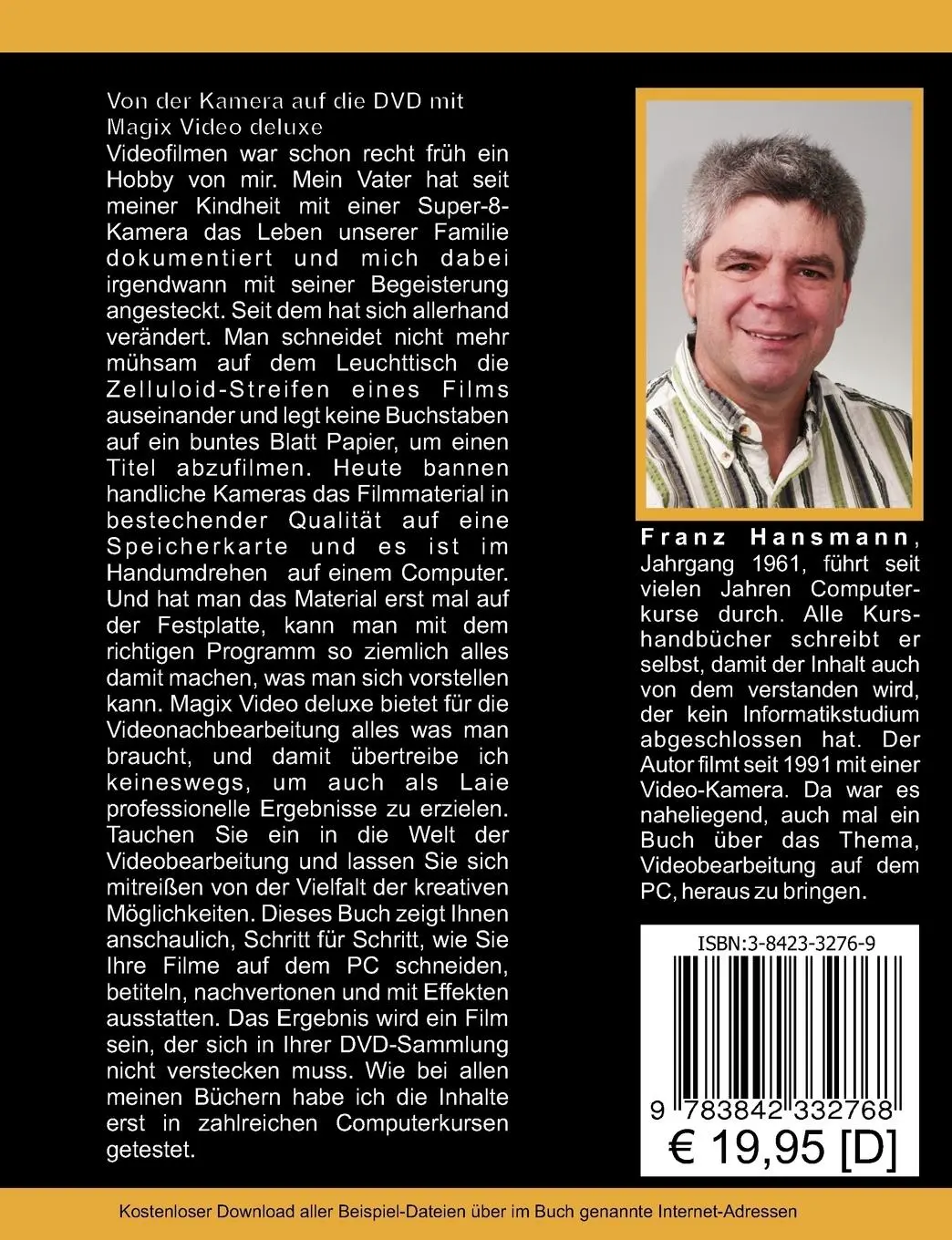 Von der Kamera auf die DVD mit Magix Video deluxe

Videofilmen war schon recht früh ein Hobby von mir. Mein Vater hat seit meiner Kindheit mit einer Super-8-Kamera das Leben unserer Familie dokumentiert und mich dabei irgendwann mit seiner Begeisterung angesteckt. Seit dem hat sich allerhand verändert. Man schneidet nicht mehr mühsam auf dem Leuchttisch die Zelluloid-Streifen eines Films auseinander und legt keine Buchstaben auf ein buntes Blatt Papier, um einen Titel abzufilmen. Heute bannen handliche Kameras das Filmmaterial in bestechender Qualität auf eine Speicherkarte und es ist im Handumdrehen auf einem Computer. Und hat man das Material erst mal auf der Festplatte, kann man mit dem richtigen Programm so ziemlich alles damit machen, was man sich vorstellen kann. Magix Video deluxe bietet für die Videonachbearbeitung alles was man braucht, und damit übertreibe ich keineswegs, um auch als Laie professionelle Ergebnisse zu erzielen. Tauchen Sie ein in die Welt der Videobearbeitung und lassen Sie sich mitreißen von der Vielfalt der kreativen Möglichkeiten. Dieses Buch zeigt Ihnen anschaulich, Schritt für Schritt, wie Sie Ihre Filme auf dem PC schneiden, betiteln, nachvertonen und mit Effekten ausstatten. Das Ergebnis wird ein Film sein, der sich in Ihrer DVD-Sammlung nicht verstecken muss. Wie bei allen meinen Büchern habe ich die Inhalte erst in zahlreichen Computerkursen getestet.

Franz Hansmann, Jahrgang 1961, führt seit vielen Jahren Computerkurse durch. Alle Kurshandbücher schreibt er selbst, damit der Inhalt auch von dem verstanden wird, der kein Informatikstudium abgeschlossen hat. Der Autor filmt seit 1991 mit einer Video-Kamera. Da war es naheliegend, auch mal ein Buch über das Thema, Videobearbeitung auf dem PC, heraus zu bringen.

ISBN:3-8423-3276-9

9 783842 332768

€ 19,95 [D]

Kostenloser Download aller Beispiel-Dateien über im Buch genannte Internet-Adressen